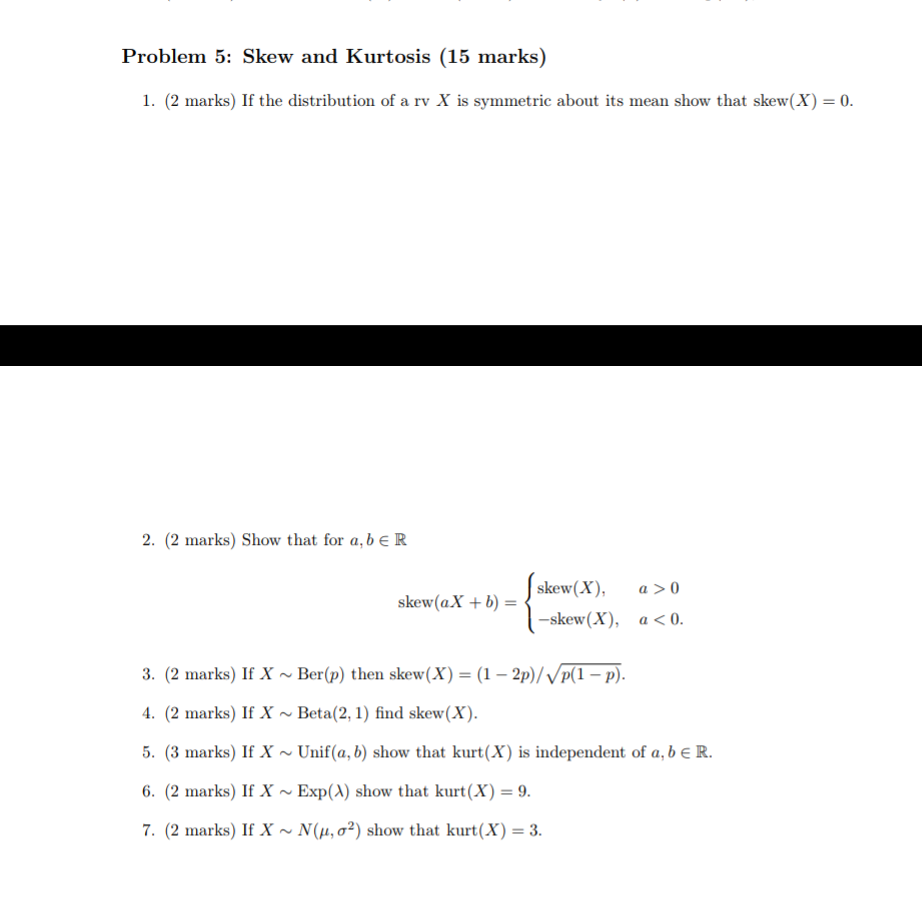 Problem 5: Skew and Kurtosis (15 marks)

1. (2 marks) If the distribution of a rv $X$ is symmetric about its mean show that $\text{skew}(X) = 0$.

2. (2 marks) Show that for $a, b \in \mathbb{R}$

$$\text{skew}(aX + b) = \begin{cases} \text{skew}(X), & a > 0 \\ -\text{skew}(X), & a < 0. \end{cases}$$

3. (2 marks) If $X \sim \text{Ber}(p)$ then $\text{skew}(X) = (1 - 2p)/\sqrt{p(1-p)}$.

4. (2 marks) If $X \sim \text{Beta}(2, 1)$ find $\text{skew}(X)$.

5. (3 marks) If $X \sim \text{Unif}(a, b)$ show that $\text{kurt}(X)$ is independent of $a, b \in \mathbb{R}$.

6. (2 marks) If $X \sim \text{Exp}(\lambda)$ show that $\text{kurt}(X) = 9$.

7. (2 marks) If $X \sim N(\mu, \sigma^2)$ show that $\text{kurt}(X) = 3$.